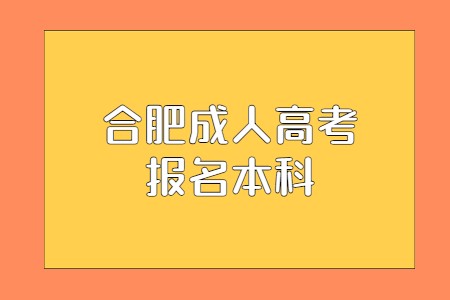 合肥成人高考
报名本科